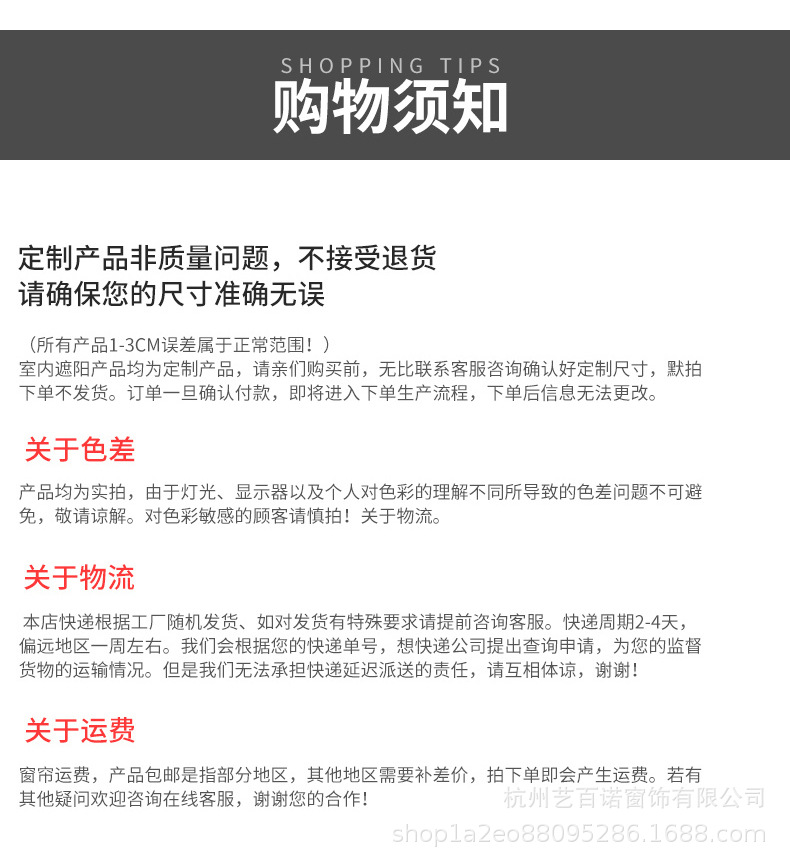 SHOPPING TIPS
购物须知

定制产品非质量问题，不接受退货
请确保您的尺寸准确无误

（所有产品1-3CM误差属于正常范围！）
室内遮阳产品均为定制产品，请亲们购买前，无比联系客服咨询确认好定制尺寸，默拍下单不发货。订单一旦确认付款，即将进入下单生产流程，下单后信息无法更改。

关于色差

产品均为实拍，由于灯光、显示器以及个人对色彩的理解不同所导致的色差问题不可避免，敬请谅解。对色彩敏感的顾客请慎拍！关于物流。

关于物流

本店快递根据工厂随机发货、如对发货有特殊要求请提前咨询客服。快递周期2-4天，偏远地区一周左右。我们会根据您的快递单号，想快递公司提出查询申请，为您的监督货物的运输情况。但是我们无法承担快递延迟派送的责任，请互相体谅，谢谢！

关于运费

窗帘运费，产品包邮是指部分地区，其他地区需要补差价，拍下单即会产生运费。若有其他疑问欢迎咨询在线客服，谢谢您的合作！

杭州艺百诺窗饰有限公司
shop1a2eo88095286.1688.com